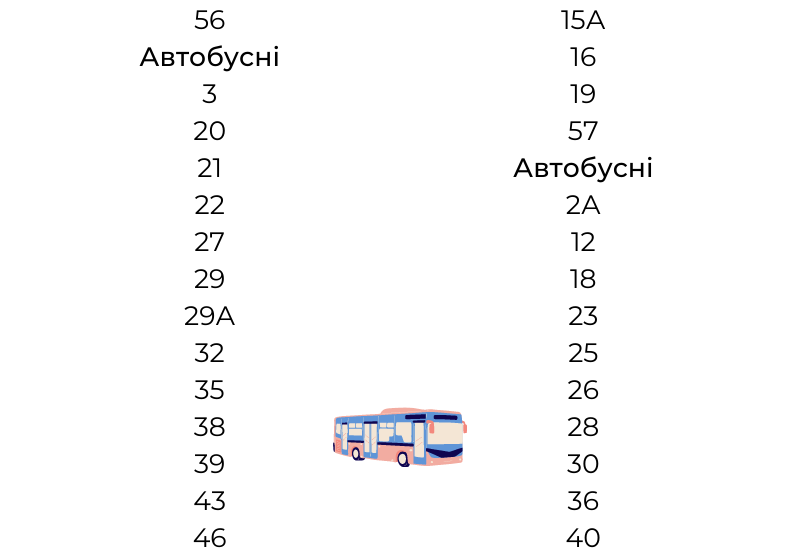 56
Автобусні
3
20
21
22
27
29
29A
32
35
38
39
43
46

15A
16
19
57
Автобусні
2A
12
18
23
25
26
28
30
36
40